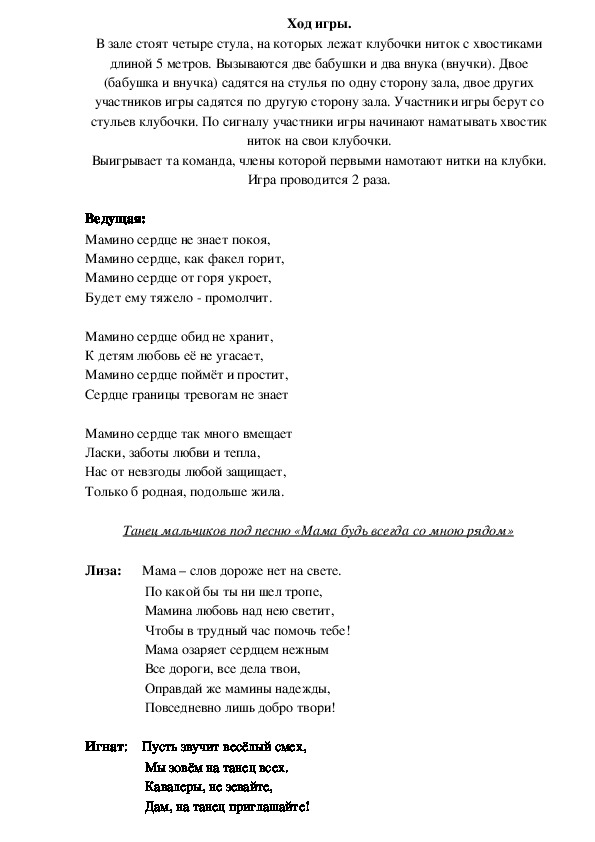 Ход игры.

В зале стоят четыре стула, на которых лежат клубочки ниток с хвостиками длиной 5 метров. Вызываются две бабушки и два внука (внучки). Двое (бабушка и внучка) садятся на стулья по одну сторону зала, двое других участников игры садятся по другую сторону зала. Участники игры берут со стульев клубочки. По сигналу участники игры начинают наматывать хвостик ниток на свои клубочки.

Выигрывает та команда, члены которой первыми намотают нитки на клубки. Игра проводится 2 раза.

Ведущая:
Мамино сердце не знает покоя,
Мамино сердце, как факел горит,
Мамино сердце от горя укроет,
Будет ему тяжело - промолчит.

Мамино сердце обид не хранит,
К детям любовь её не угасает,
Мамино сердце поймёт и простит,
Сердце границы тревогам не знает

Мамино сердце так много вмещает
Ласки, заботы любви и тепла,
Нас от невзгоды любой защищает,
Только б родная, подольше жила.

Танец мальчиков под песню «Мама будь всегда со мною рядом»

Лиза: Мама – слов дороже нет на свете.
По какой бы ты ни шел тропе,
Мамина любовь над нею светит,
Чтобы в трудный час помочь тебе!
Мама озаряет сердцем нежным
Все дороги, все дела твои,
Оправдай же мамины надежды,
Повседневно лишь добро твори!

Игнат: Пусть звучит весёлый смех,
Мы зовём на танец всех.
Кавалеры, не зевайте,
Дам, на танец приглашайте!